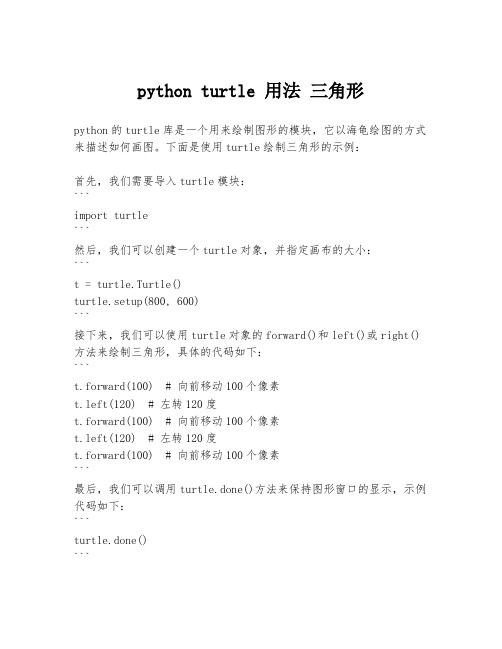 python turtle 用法 三角形

python 的 turtle 库是一个用来绘制图形的模块，它以海龟绘图的方式来描述如何画图。下面是使用 turtle 绘制三角形的示例：

首先，我们需要导入 turtle 模块：
```
import turtle
```
然后，我们可以创建一个 turtle 对象，并指定画布的大小：
```
t = turtle.Turtle()
turtle.setup(800, 600)
```
接下来，我们可以使用 turtle 对象的 forward()和 left()或 right()方法来绘制三角形，具体的代码如下：
```
t.forward(100)  # 向前移动 100 个像素
t.left(120)  # 左转 120 度
t.forward(100)  # 向前移动 100 个像素
t.left(120)  # 左转 120 度
t.forward(100)  # 向前移动 100 个像素
```
最后，我们可以调用 turtle.done()方法来保持图形窗口的显示，示例代码如下：
```
turtle.done()
```